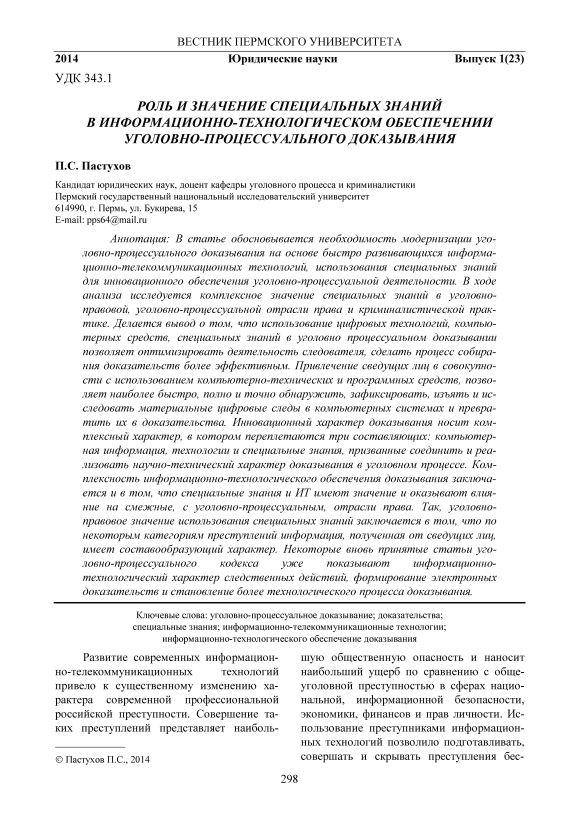 ВЕСТНИК ПЕРМСКОГО УНИВЕРСИТЕТА

2014 Юридические науки Выпуск 1(23)

УДК 343.1

РОЛЬ И ЗНАЧЕНИЕ СПЕЦИАЛЬНЫХ ЗНАНИЙ В ИНФОРМАЦИОННО-ТЕХНОЛОГИЧЕСКОМ ОБЕСПЕЧЕНИИ УГОЛОВНО-ПРОЦЕССУАЛЬНОГО ДОКАЗЫВАНИЯ

П.С. Пастухов

Кандидат юридических наук, доцент кафедры уголовного процесса и криминалистики
Пермский государственный национальный исследовательский университет
614990, г. Пермь, ул. Букирева, 15
E-mail: pps64@mail.ru

Аннотация: В статье обосновывается необходимость модернизации уголовно-процессуального доказывания на основе быстро развивающихся информационно-телекоммуникационных технологий, использования специальных знаний для инновационного обеспечения уголовно-процессуальной деятельности. В ходе анализа исследуется комплексное значение специальных знаний в уголовно-правовой, уголовно-процессуальной отрасли права и криминалистической практике. Делается вывод о том, что использование цифровых технологий, компьютерных средств, специальных знаний в уголовно процессуальном доказывании позволяет оптимизировать деятельность следователя, сделать процесс собирания доказательств более эффективным. Привлечение сведущих лиц в совокупности с использованием компьютерно-технических и программных средств, позволяет наиболее быстро, полно и точно обнаружить, зафиксировать, изъять и исследовать материальные цифровые следы в компьютерных системах и превратить их в доказательства. Инновационный характер доказывания носит комплексный характер, в котором переплетаются три составляющих: компьютерная информация, технологии и специальные знания, призванные соединить и реализовать научно-технический характер доказывания в уголовном процессе. Комплексность информационно-технологического обеспечения доказывания заключается и в том, что специальные знания и ИТ имеют значение и оказывают влияние на смежные, с уголовно-процессуальным, отрасли права. Так, уголовно-правовое значение использования специальных знаний заключается в том, что по некоторым категориям преступлений информация, полученная от сведущих лиц, имеет составообразующий характер. Некоторые вновь принятые статьи уголовно-процессуального кодекса уже показывают информационно-технологический характер следственных действий, формирование электронных доказательств и становление более технологического процесса доказывания.

Ключевые слова: уголовно-процессуальное доказывание; доказательства; специальные знания; информационно-телекоммуникационные технологии; информационно-технологического обеспечение доказывания

Развитие современных информационно-телекоммуникационных технологий привело к существенному изменению характера современной профессиональной российской преступности. Совершение таких преступлений представляет наибольшую общественную опасность и наносит наибольший ущерб по сравнению с общеуголовной преступностью в сферах национальной, информационной безопасности, экономики, финансов и прав личности. Использование преступниками информационных технологий позволило подготавливать, совершать и скрывать преступления бес-

© Пастухов П.С., 2014

298